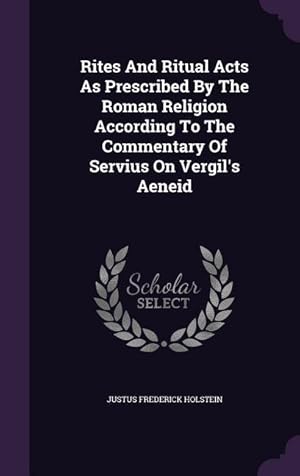 Rites And Ritual Acts As Prescribed By The Roman Religion According To The Commentary Of Servius On Vergil's Aeneid

Scholar
SELECT

JUSTUS FREDERICK HOLSTEIN